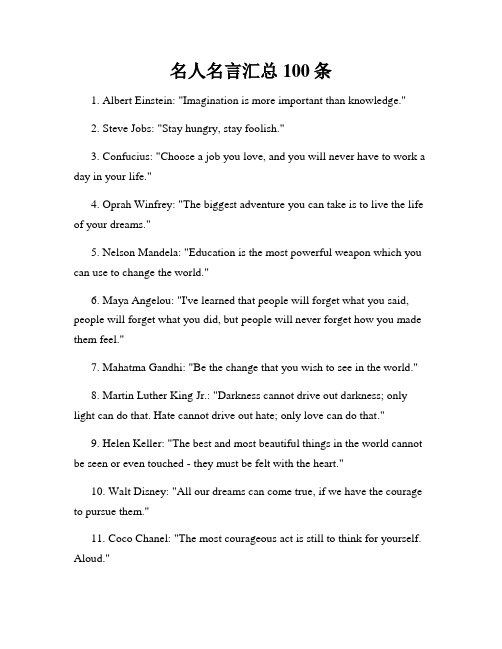 名人名言汇总 100 条

1. Albert Einstein: "Imagination is more important than knowledge."

2. Steve Jobs: "Stay hungry, stay foolish."

3. Confucius: "Choose a job you love, and you will never have to work a day in your life."

4. Oprah Winfrey: "The biggest adventure you can take is to live the life of your dreams."

5. Nelson Mandela: "Education is the most powerful weapon which you can use to change the world."

6. Maya Angelou: "I've learned that people will forget what you said, people will forget what you did, but people will never forget how you made them feel."

7. Mahatma Gandhi: "Be the change that you wish to see in the world."

8. Martin Luther King Jr.: "Darkness cannot drive out darkness; only light can do that. Hate cannot drive out hate; only love can do that."

9. Helen Keller: "The best and most beautiful things in the world cannot be seen or even touched - they must be felt with the heart."

10. Walt Disney: "All our dreams can come true, if we have the courage to pursue them."

11. Coco Chanel: "The most courageous act is still to think for yourself. Aloud."